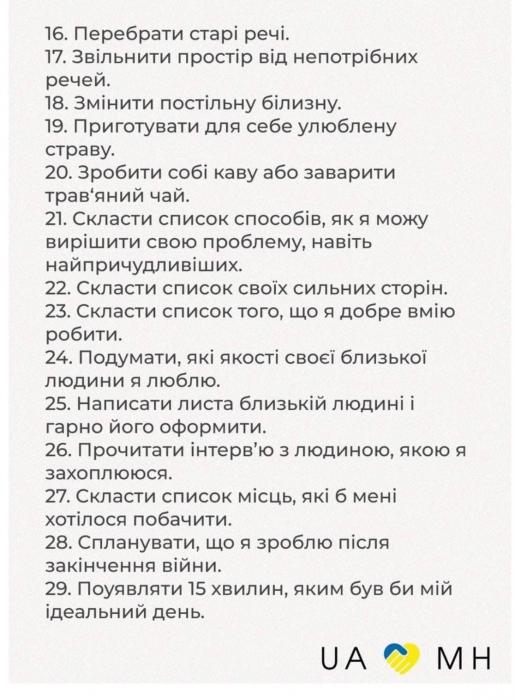 16. Перебрати старі речі.
17. Звільнити простір від непотрібних речей.
18. Змінити постільну білизну.
19. Приготувати для себе улюблену страву.
20. Зробити собі каву або заварити трав'яний чай.
21. Скласти список способів, як я можу вирішити свою проблему, навіть найпричудливіших.
22. Скласти список своїх сильних сторін.
23. Скласти список того, що я добре вмію робити.
24. Подумати, які якості своєї близької людини я люблю.
25. Написати листа близькій людині і гарно його оформити.
26. Прочитати інтерв'ю з людиною, якою я захоплююся.
27. Скласти список місць, які б мені хотілося побачити.
28. Спланувати, що я зроблю після закінчення війни.
29. Поуявляти 15 хвилин, яким був би мій ідеальний день.

UA MH